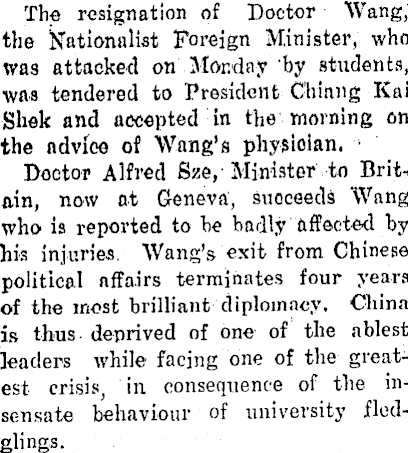 The resignation of Doctor Wang, the Nationalist Foreign Minister, who was attacked on Monday by students, was tendered to President Chiang Kai Shek and accepted in the morning on the advice of Wang's physician.

Doctor Alfred Sze, Minister to Britain, now at Geneva, succeeds Wang who is reported to be badly affected by his injuries. Wang's exit from Chinese political affairs terminates four years of the most brilliant diplomacy. China is thus deprived of one of the ablest leaders while facing one of the greatest crisis, in consequence of the insensate behaviour of university fledglings.